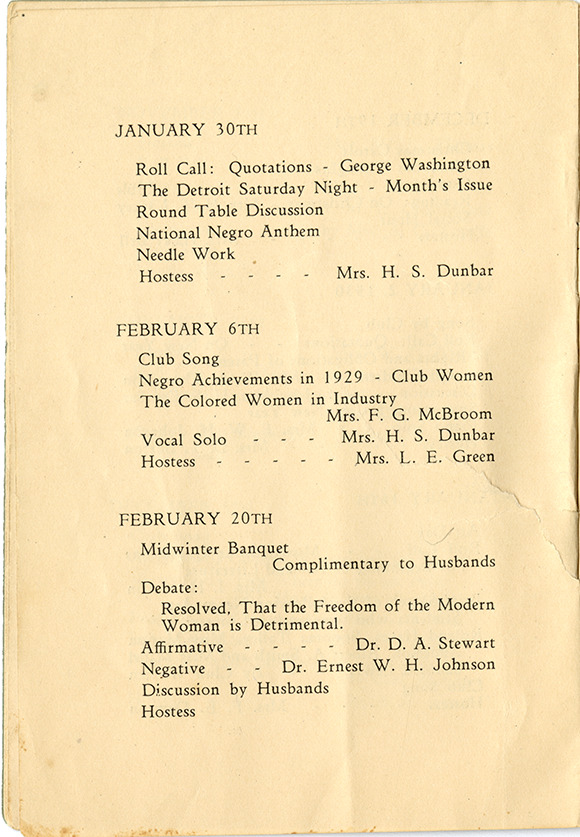 JANUARY 30TH

Roll Call: Quotations - George Washington
The Detroit Saturday Night - Month's Issue
Round Table Discussion
National Negro Anthem
Needle Work
Hostess - - - - Mrs. H. S. Dunbar

FEBRUARY 6TH

Club Song
Negro Achievements in 1929 - Club Women
The Colored Women in Industry
Mrs. F. G. McBroom
Vocal Solo - - - Mrs. H. S. Dunbar
Hostess - - - - - Mrs. L. E. Green

FEBRUARY 20TH

Midwinter Banquet
Complimentary to Husbands
Debate:
Resolved, That the Freedom of the Modern Woman is Detrimental.
Affirmative - - - - Dr. D. A. Stewart
Negative - - Dr. Ernest W. H. Johnson
Discussion by Husbands
Hostess